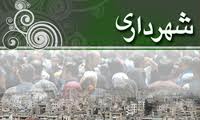 شهرداری